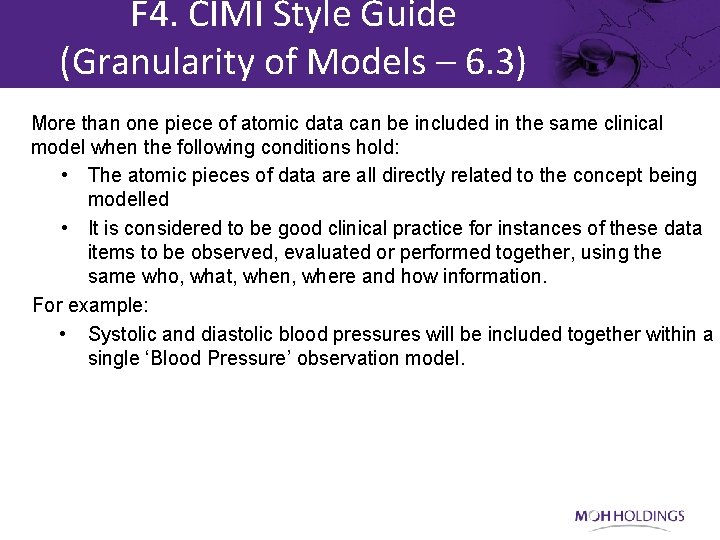 F4. CIMI Style Guide
(Granularity of Models – 6.3)

More than one piece of atomic data can be included in the same clinical model when the following conditions hold:

• The atomic pieces of data are all directly related to the concept being modelled
• It is considered to be good clinical practice for instances of these data items to be observed, evaluated or performed together, using the same who, what, when, where and how information.

For example:

• Systolic and diastolic blood pressures will be included together within a single 'Blood Pressure' observation model.

MOH HOLDINGS